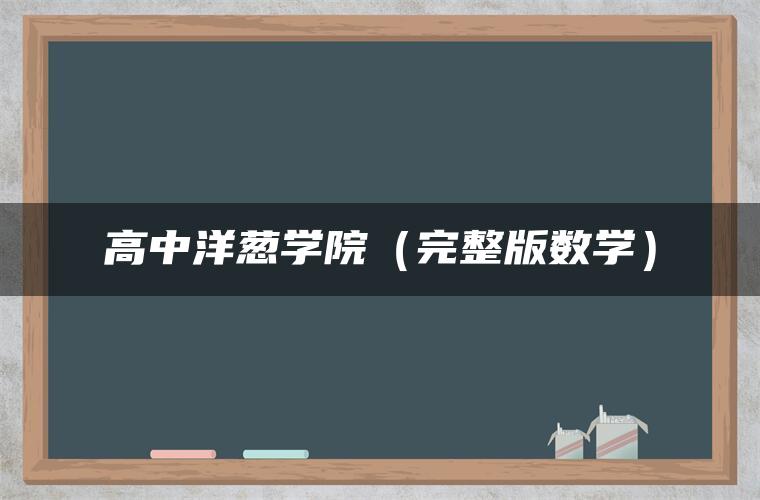 高中洋葱学院（完整版数学）